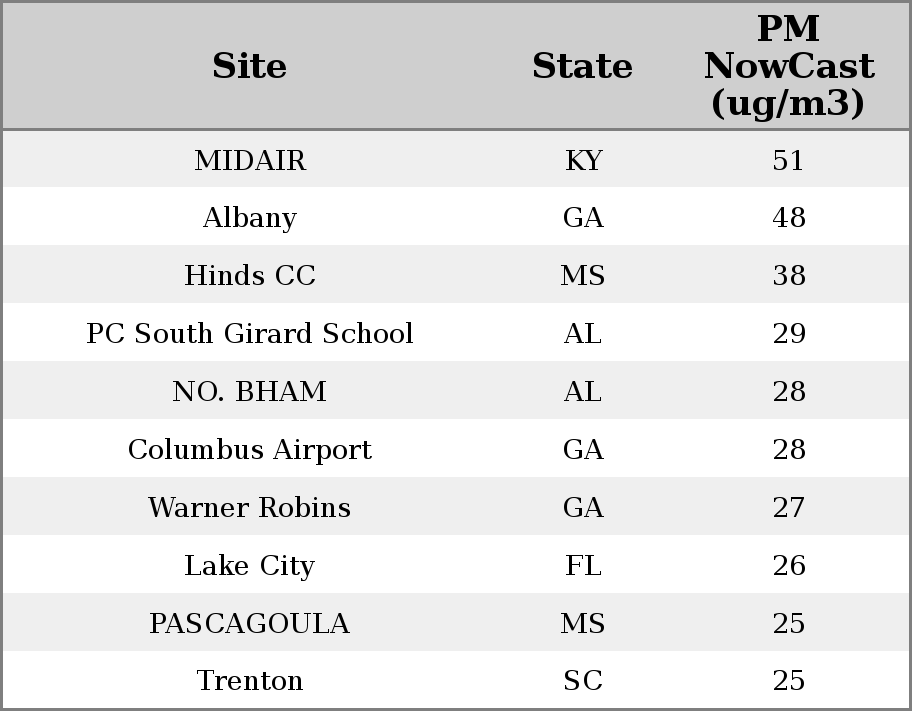 | Site | State | PM NowCast (ug/m3) |
|---|---|---|
| MIDAIR | KY | 51 |
| Albany | GA | 48 |
| Hinds CC | MS | 38 |
| PC South Girard School | AL | 29 |
| NO. BHAM | AL | 28 |
| Columbus Airport | GA | 28 |
| Warner Robins | GA | 27 |
| Lake City | FL | 26 |
| PASCAGOULA | MS | 25 |
| Trenton | SC | 25 |